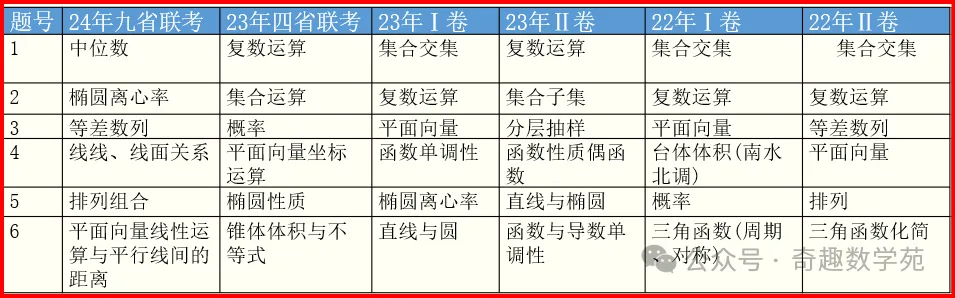 | 题号 | 24年九省联考 | 23年四省联考 | 23年Ⅰ卷 | 23年Ⅱ卷 | 22年Ⅰ卷 | 22年Ⅱ卷 |
|---|---|---|---|---|---|---|
| 1 | 中位数 | 复数运算 | 集合交集 | 复数运算 | 集合交集 | 集合交集 |
| 2 | 椭圆离心率 | 集合运算 | 复数运算 | 集合子集 | 复数运算 | 复数运算 |
| 3 | 等差数列 | 概率 | 平面向量 | 分层抽样 | 平面向量 | 等差数列 |
| 4 | 线线、线面关系 | 平面向量坐标运算 | 函数单调性 | 函数性质偶函数 | 台体体积(南水北调) | 平面向量 |
| 5 | 排列组合 | 椭圆性质 | 椭圆离心率 | 直线与椭圆 | 概率 | 排列 |
| 6 | 平面向量线性运算与平行线间的距离 | 锥体体积与不等式 | 直线与圆 | 函数与导数单调性 | 三角函数(周期、对称) | 三角函数化简 |

公众号 · 奇趣数学苑